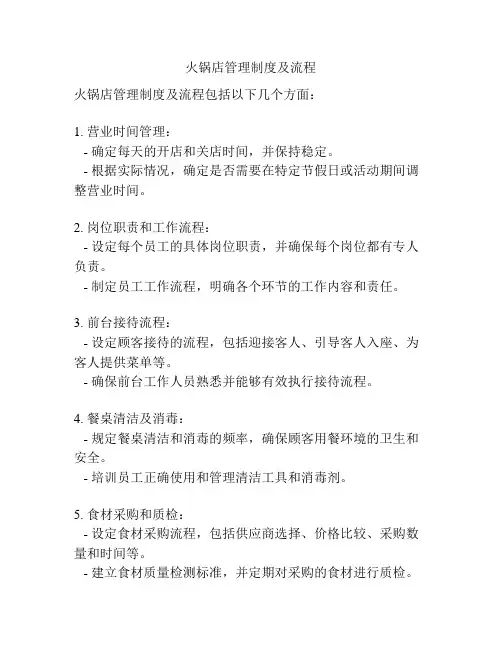 火锅店管理制度及流程

火锅店管理制度及流程包括以下几个方面：

1. 营业时间管理：
- 确定每天的开店和关店时间，并保持稳定。
- 根据实际情况，确定是否需要在特定节假日或活动期间调整营业时间。

2. 岗位职责和工作流程：
- 设定每个员工的具体岗位职责，并确保每个岗位都有专人负责。
- 制定员工工作流程，明确各个环节的工作内容和责任。

3. 前台接待流程：
- 设定顾客接待的流程，包括迎接客人、引导客人入座、为客人提供菜单等。
- 确保前台工作人员熟悉并能够有效执行接待流程。

4. 餐桌清洁及消毒：
- 规定餐桌清洁和消毒的频率，确保顾客用餐环境的卫生和安全。
- 培训员工正确使用和管理清洁工具和消毒剂。

5. 食材采购和质检：
- 设定食材采购流程，包括供应商选择、价格比较、采购数量和时间等。
- 建立食材质量检测标准，并定期对采购的食材进行质检。